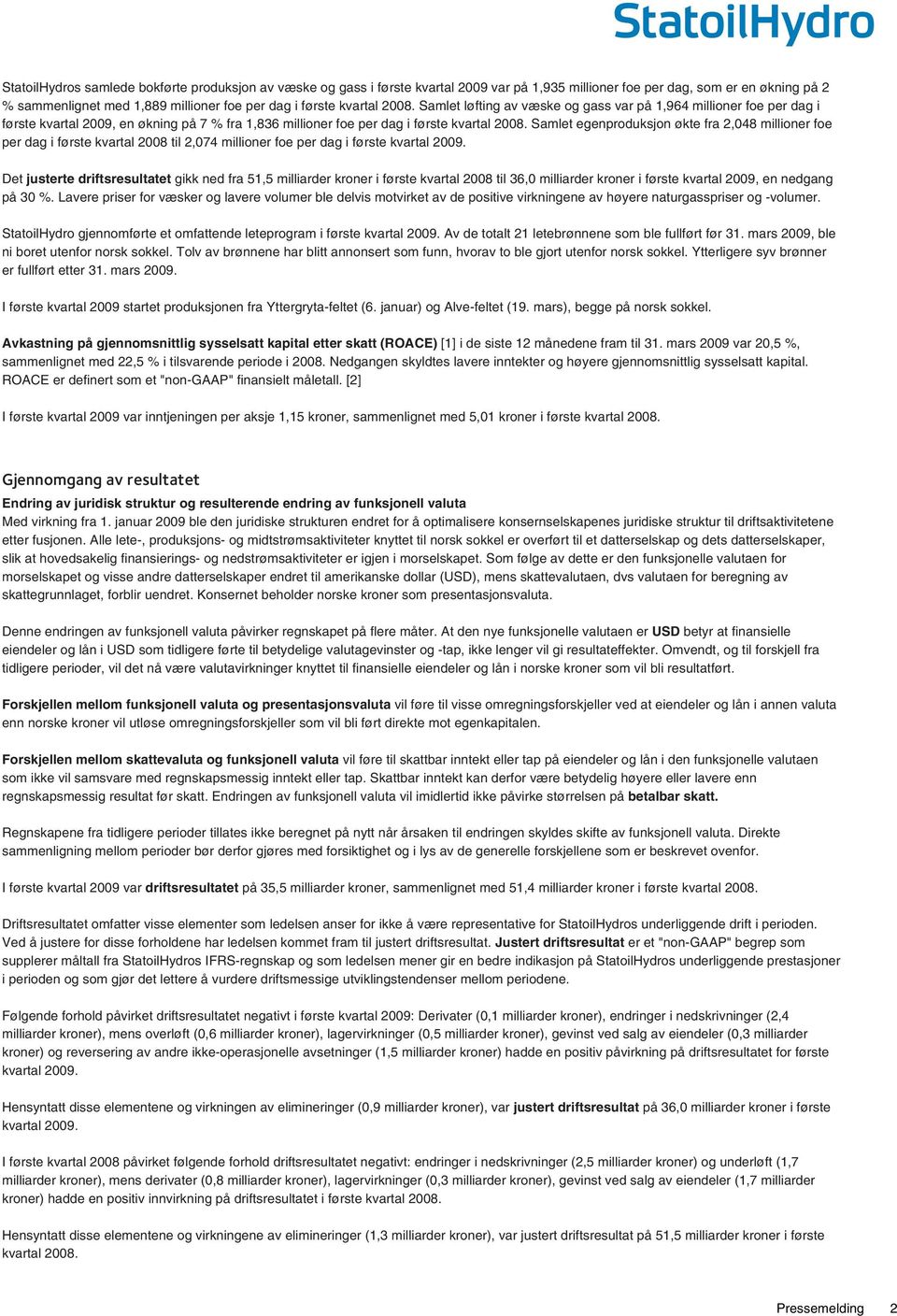 StatoilHydro

StatoilHydros samlede bokførte produksjon av væske og gass i første kvartal 2009 var på 1,935 millioner foe per dag, som er en økning på 2 % sammenlignet med 1,889 millioner foe per dag i første kvartal 2008. Samlet løfting av væske og gass var på 1,964 millioner foe per dag i første kvartal 2009, en økning på 7 % fra 1,836 millioner foe per dag i første kvartal 2008. Samlet egenproduksjon økte fra 2,048 millioner foe per dag i første kvartal 2008 til 2,074 millioner foe per dag i første kvartal 2009.

Det justerte driftsresultatet gikk ned fra 51,5 milliarder kroner i første kvartal 2008 til 36,0 milliarder kroner i første kvartal 2009, en nedgang på 30 %. Lavere priser for væsker og lavere volumer ble delvis motvirket av de positive virkningene av høyere naturgasspriser og -volumer.

StatoilHydro gjennomførte et omfattende leteprogram i første kvartal 2009. Av de totalt 21 letebrønnene som ble fullført før 31. mars 2009, ble ni boret utenfor norsk sokkel. Tolv av brønnene har blitt annonsert som funn, hvorav to ble gjort utenfor norsk sokkel. Ytterligere syv brønner er fullført etter 31. mars 2009.

I første kvartal 2009 startet produksjonen fra Yttergryta-feltet (6. januar) og Alve-feltet (19. mars), begge på norsk sokkel.

Avkastning på gjennomsnittlig sysselsatt kapital etter skatt (ROACE) [1] i de siste 12 månedene fram til 31. mars 2009 var 20,5 %, sammenlignet med 22,5 % i tilsvarende periode i 2008. Nedgangen skyldtes lavere inntekter og høyere gjennomsnittlig sysselsatt kapital. ROACE er definert som et "non-GAAP" finansielt måletall. [2]

I første kvartal 2009 var inntjeningen per aksje 1,15 kroner, sammenlignet med 5,01 kroner i første kvartal 2008.

Gjennomgang av resultatet
Endring av juridisk struktur og resulterende endring av funksjonell valuta
Med virkning fra 1. januar 2009 ble den juridiske strukturen endret for å optimalisere konsernselskapenes juridiske struktur til driftsaktivitetene etter fusjonen. Alle lete-, produksjons- og midtstrømsaktiviteter knyttet til norsk sokkel er overført til et datterselskap og dets datterselskaper, slik at hovedsakelig finansierings- og nedstrømsaktiviteter er igjen i morselskapet. Som følge av dette er den funksjonelle valutaen for morselskapet og visse andre datterselskaper endret til amerikanske dollar (USD), mens skattevalutaen, dvs valutaen for beregning av skattegrunnlaget, forblir uendret. Konsernet beholder norske kroner som presentasjonsvaluta.

Denne endringen av funksjonell valuta påvirker regnskapet på flere måter. At den nye funksjonelle valutaen er USD betyr at finansielle eiendeler og lån i USD som tidligere førte til betydelige valutagevinster og -tap, ikke lenger vil gi resultateffekter. Omvendt, og til forskjell fra tidligere perioder, vil det nå være valutavirkninger knyttet til finansielle eiendeler og lån i norske kroner som vil bli resultatført.

Forskjellen mellom funksjonell valuta og presentasjonsvaluta vil føre til visse omregningsforskjeller ved at eiendeler og lån i annen valuta enn norske kroner vil utløse omregningsforskjeller som vil bli ført direkte mot egenkapitalen.

Forskjellen mellom skattevaluta og funksjonell valuta vil føre til skattbar inntekt eller tap på eiendeler og lån i den funksjonelle valutaen som ikke vil samsvare med regnskapsmessig inntekt eller tap. Skattbar inntekt kan derfor være betydelig høyere eller lavere enn regnskapsmessig resultat før skatt. Endringen av funksjonell valuta vil imidlertid ikke påvirke størrelsen på betalbar skatt.

Regnskapene fra tidligere perioder tillates ikke beregnet på nytt når årsaken til endringen skyldes skifte av funksjonell valuta. Direkte sammenligning mellom perioder bør derfor gjøres med forsiktighet og i lys av de generelle forskjellene som er beskrevet ovenfor.

I første kvartal 2009 var driftsresultatet på 35,5 milliarder kroner, sammenlignet med 51,4 milliarder kroner i første kvartal 2008.

Driftsresultatet omfatter visse elementer som ledelsen anser for ikke å være representative for StatoilHydros underliggende drift i perioden. Ved å justere for disse forholdene har ledelsen kommet fram til justert driftsresultat. Justert driftsresultat er et "non-GAAP" begrep som supplerer måltall fra StatoilHydros IFRS-regnskap og som ledelsen mener gir en bedre indikasjon på StatoilHydros underliggende prestasjoner i perioden og som gjør det lettere å vurdere driftsmessige utviklingstendenser mellom periodene.

Følgende forhold påvirket driftsresultatet negativt i første kvartal 2009: Derivater (0,1 milliarder kroner), endringer i nedskrivninger (2,4 milliarder kroner), mens overløft (0,6 milliarder kroner), lagervirkninger (0,5 milliarder kroner), gevinst ved salg av eiendeler (0,3 milliarder kroner) og reversering av andre ikke-operasjonelle avsetninger (1,5 milliarder kroner) hadde en positiv påvirkning på driftsresultatet for første kvartal 2009.

Hensyntatt disse elementene og virkningen av elimineringer (0,9 milliarder kroner), var justert driftsresultat på 36,0 milliarder kroner i første kvartal 2009.

I første kvartal 2008 påvirket følgende forhold driftsresultatet negativt: endringer i nedskrivninger (2,5 milliarder kroner) og underløft (1,7 milliarder kroner), mens derivater (0,8 milliarder kroner), lagervirkninger (0,3 milliarder kroner), gevinst ved salg av eiendeler (1,7 milliarder kroner) hadde en positiv innvirkning på driftsresultatet i første kvartal 2008.

Hensyntatt disse elementene og virkningene av elimineringer (1,3 milliarder kroner), var justert driftsresultat på 51,5 milliarder kroner i første kvartal 2008.

Pressemelding 2